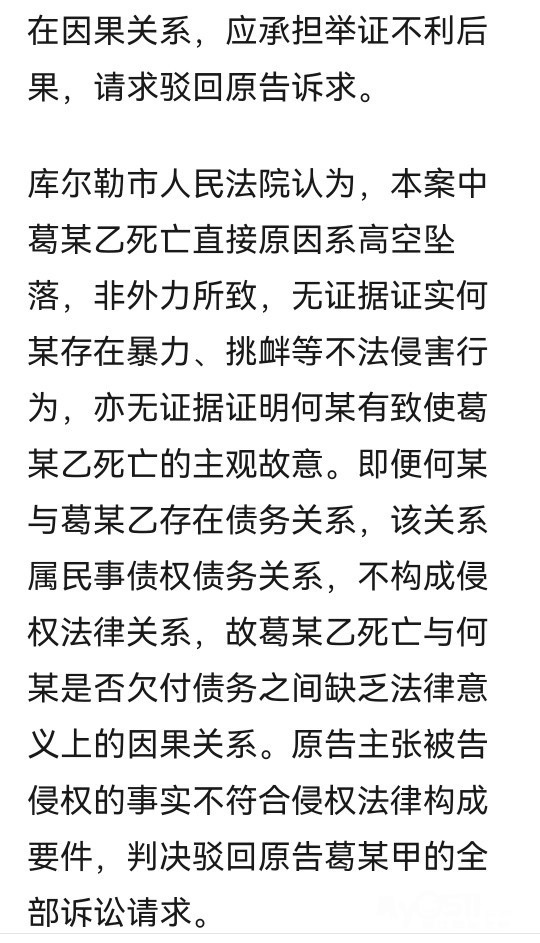 在因果关系，应承担举证不利后果，请求驳回原告诉求。

库尔勒市人民法院认为，本案中葛某乙死亡直接原因系高空坠落，非外力所致，无证据证实何某存在暴力、挑衅等不法侵害行为，亦无证据证明何某有致使葛某乙死亡的主观故意。即便何某与葛某乙存在债务关系，该关系属民事债权债务关系，不构成侵权法律关系，故葛某乙死亡与何某是否欠付债务之间缺乏法律意义上的因果关系。原告主张被告侵权的事实不符合侵权法律构成要件，判决驳回原告葛某甲的全部诉讼请求。